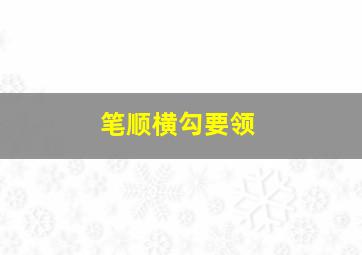 笔顺横勾要领